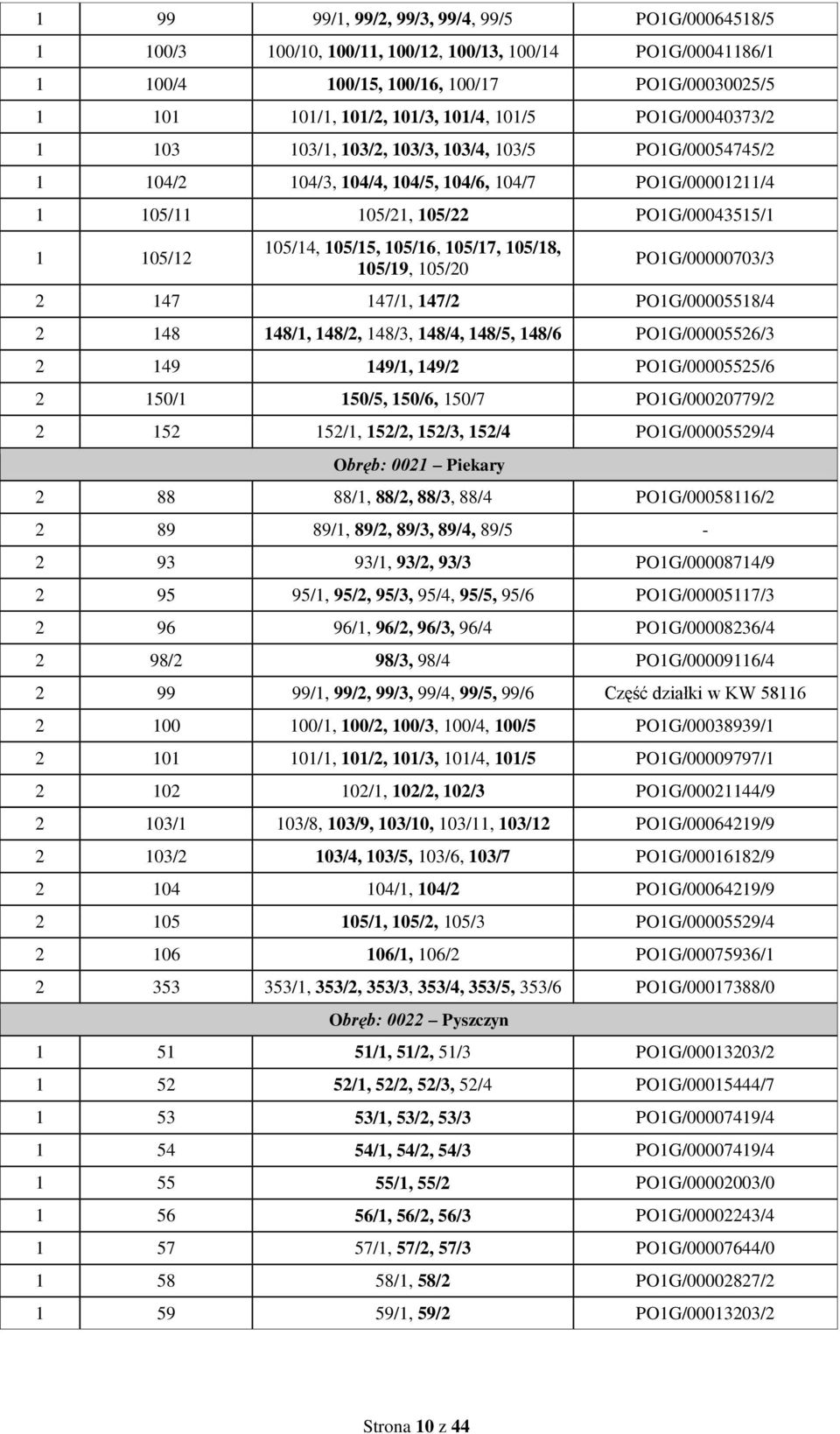 | | | | |
|---|---|---|---|
| 1 | 99 | 99/1, 99/2, 99/3, 99/4, 99/5 | PO1G/00064518/5 |
| 1 | 100/3 | 100/10, 100/11, 100/12, 100/13, 100/14 | PO1G/00041186/1 |
| 1 | 100/4 | 100/15, 100/16, 100/17 | PO1G/00030025/5 |
| 1 | 101 | 101/1, 101/2, 101/3, 101/4, 101/5 | PO1G/00040373/2 |
| 1 | 103 | 103/1, 103/2, 103/3, 103/4, 103/5 | PO1G/00054745/2 |
| 1 | 104/2 | 104/3, 104/4, 104/5, 104/6, 104/7 | PO1G/00001211/4 |
| 1 | 105/11 | 105/21, 105/22 | PO1G/00043515/1 |
| 1 | 105/12 | 105/14, 105/15, 105/16, 105/17, 105/18, 105/19, 105/20 | PO1G/00000703/3 |
| 2 | 147 | 147/1, 147/2 | PO1G/00005518/4 |
| 2 | 148 | 148/1, 148/2, 148/3, 148/4, 148/5, 148/6 | PO1G/00005526/3 |
| 2 | 149 | 149/1, 149/2 | PO1G/00005525/6 |
| 2 | 150/1 | 150/5, 150/6, 150/7 | PO1G/00020779/2 |
| 2 | 152 | 152/1, 152/2, 152/3, 152/4 | PO1G/00005529/4 |
| Obręb: 0021 – Piekary | | | |
| 2 | 88 | 88/1, 88/2, 88/3, 88/4 | PO1G/00058116/2 |
| 2 | 89 | 89/1, 89/2, 89/3, 89/4, 89/5 | - |
| 2 | 93 | 93/1, 93/2, 93/3 | PO1G/00008714/9 |
| 2 | 95 | 95/1, 95/2, 95/3, 95/4, 95/5, 95/6 | PO1G/00005117/3 |
| 2 | 96 | 96/1, 96/2, 96/3, 96/4 | PO1G/00008236/4 |
| 2 | 98/2 | 98/3, 98/4 | PO1G/00009116/4 |
| 2 | 99 | 99/1, 99/2, 99/3, 99/4, 99/5, 99/6 | Część działki w KW 58116 |
| 2 | 100 | 100/1, 100/2, 100/3, 100/4, 100/5 | PO1G/00038939/1 |
| 2 | 101 | 101/1, 101/2, 101/3, 101/4, 101/5 | PO1G/00009797/1 |
| 2 | 102 | 102/1, 102/2, 102/3 | PO1G/00021144/9 |
| 2 | 103/1 | 103/8, 103/9, 103/10, 103/11, 103/12 | PO1G/00064219/9 |
| 2 | 103/2 | 103/4, 103/5, 103/6, 103/7 | PO1G/00016182/9 |
| 2 | 104 | 104/1, 104/2 | PO1G/00064219/9 |
| 2 | 105 | 105/1, 105/2, 105/3 | PO1G/00005529/4 |
| 2 | 106 | 106/1, 106/2 | PO1G/00075936/1 |
| 2 | 353 | 353/1, 353/2, 353/3, 353/4, 353/5, 353/6 | PO1G/00017388/0 |
| Obręb: 0022 – Pyszczyn | | | |
| 1 | 51 | 51/1, 51/2, 51/3 | PO1G/00013203/2 |
| 1 | 52 | 52/1, 52/2, 52/3, 52/4 | PO1G/00015444/7 |
| 1 | 53 | 53/1, 53/2, 53/3 | PO1G/00007419/4 |
| 1 | 54 | 54/1, 54/2, 54/3 | PO1G/00007419/4 |
| 1 | 55 | 55/1, 55/2 | PO1G/00002003/0 |
| 1 | 56 | 56/1, 56/2, 56/3 | PO1G/00002243/4 |
| 1 | 57 | 57/1, 57/2, 57/3 | PO1G/00007644/0 |
| 1 | 58 | 58/1, 58/2 | PO1G/00002827/2 |
| 1 | 59 | 59/1, 59/2 | PO1G/00013203/2 |

Strona 10 z 44